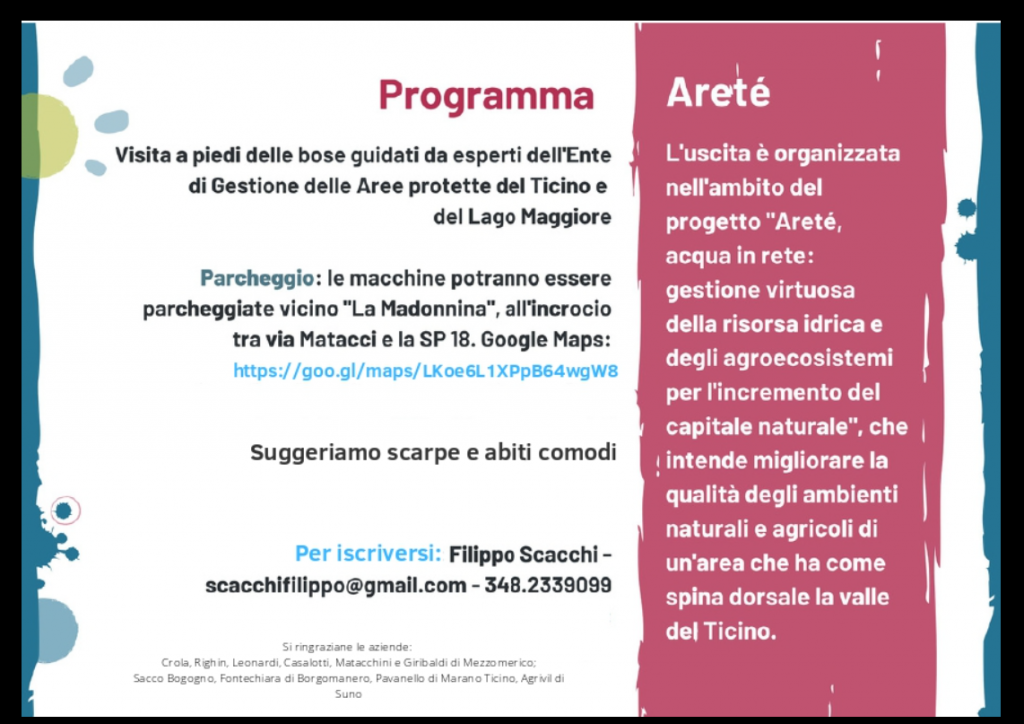 Programma

Visita a piedi delle bose guidati da esperti dell'Ente di Gestione delle Aree protette del Ticino e del Lago Maggiore

Parcheggio: le macchine potranno essere parcheggiate vicino "La Madonnina", all'incrocio tra via Matacci e la SP 18. Google Maps: https://goo.gl/maps/LKoe6L1XPpB64wgW8

Suggeriamo scarpe e abiti comodi

Per iscriversi: Filippo Scacchi - scacchifilippo@gmail.com - 348.2339099

Si ringraziane le aziende:
Crola, Righin, Leonardi, Casalotti, Matacchini e Giribaldi di Mezzomerico; Sacco Bogogno, Fontechiara di Borgomanero, Pavanello di Marano Ticino, Agrivil di Suno

Areté

L'uscita è organizzata nell'ambito del progetto "Areté, acqua in rete: gestione virtuosa della risorsa idrica e degli agroecosistemi per l'incremento del capitale naturale", che intende migliorare la qualità degli ambienti naturali e agricoli di un'area che ha come spina dorsale la valle del Ticino.